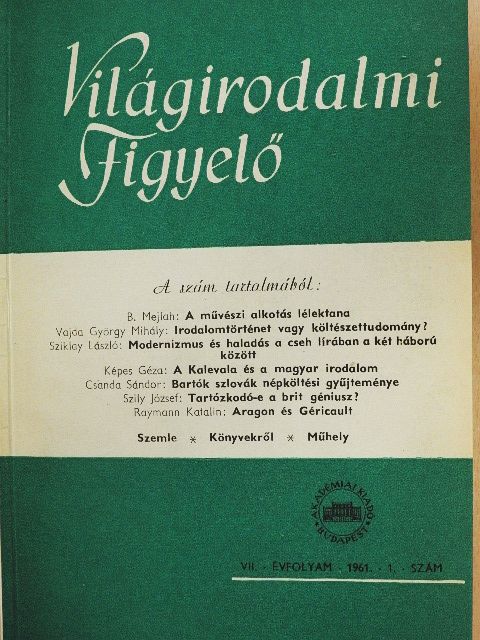 Világirodalmi Figyelő

A szám tartalmából:

B. Mejlah: A művészi alkotás lélektana
Vajda György Mihály: Irodalomtörténet vagy költészettudomány?
Sziklay László: Modernizmus és haladás a cseh lírában a két háború között
Képes Géza: A Kalevala és a magyar irodalom
Csanda Sándor: Bartók szlovák népköltési gyűjteménye
Szily József: Tartózkodó-e a brit géniusz?
Raymann Katalin: Aragon és Géricault

Szemle * Könyvekről * Műhely

AKADÉMIAI KIADÓ BUDAPEST

VII. · ÉVFOLYAM · 1961. · 1. · SZÁM